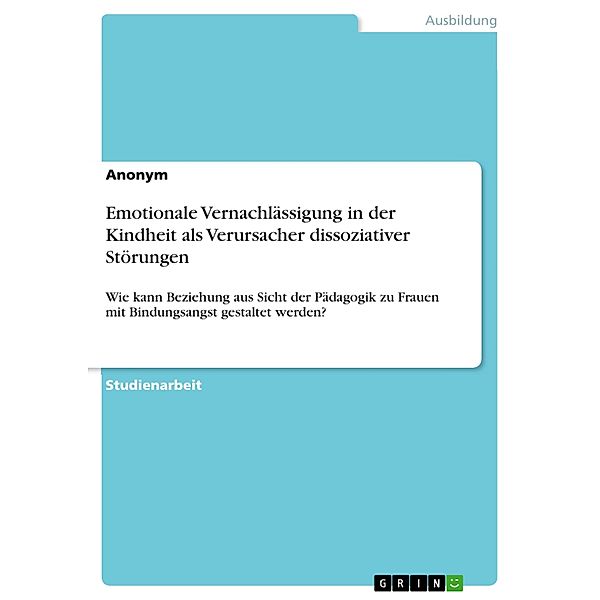 Ausbildung

Anonym

Emotionale Vernachlässigung in der Kindheit als Verursacher dissoziativer Störungen

Wie kann Beziehung aus Sicht der Pädagogik zu Frauen mit Bindungsangst gestaltet werden?

Studienarbeit

GRIN